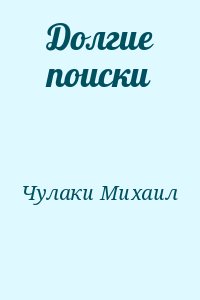 Долгие поиски

Чулаки Михаил